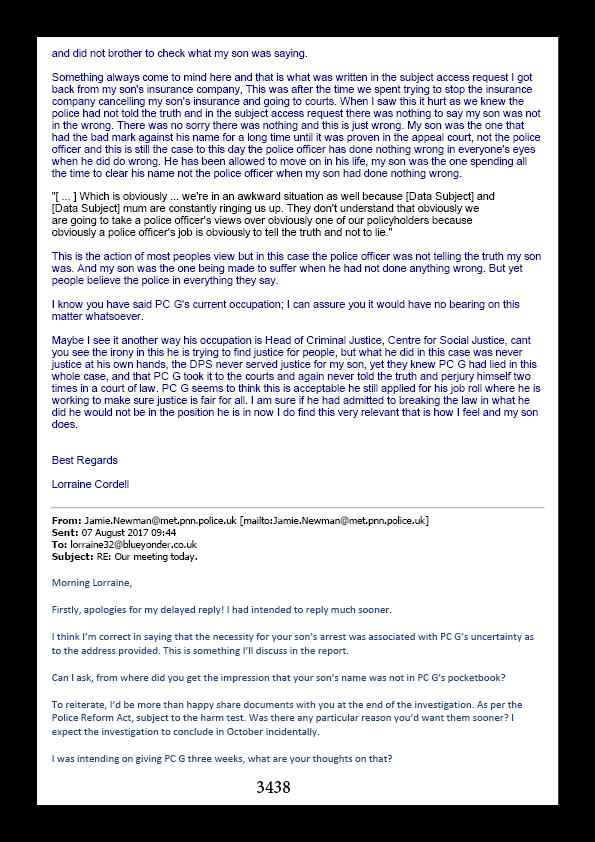 and did not brother to check what my son was saying.

Something always come to mind here and that is what was written in the subject access request I got back from my son's insurance company, This was after the time we spent trying to stop the insurance company cancelling my son's insurance and going to courts. When I saw this it hurt as we knew the police had not told the truth and in the subject access request there was nothing to say my son was not in the wrong. There was no sorry there was nothing and this is just wrong. My son was the one that had the bad mark against his name for a long time until it was proven in the appeal court, not the police officer and this is still the case to this day the police officer has done nothing wrong in everyone's eyes when he did do wrong. He has been allowed to move on in his life, my son was the one spending all the time to clear his name not the police officer when my son had done nothing wrong.

"[ ... ] Which is obviously ... we're in an awkward situation as well because [Data Subject] and [Data Subject] mum are constantly ringing us up. They don't understand that obviously we are going to take a police officer's views over obviously one of our policyholders because obviously a police officer's job is obviously to tell the truth and not to lie."

This is the action of most peoples view but in this case the police officer was not telling the truth my son was. And my son was the one being made to suffer when he had not done anything wrong. But yet people believe the police in everything they say.

I know you have said PC G's current occupation; I can assure you it would have no bearing on this matter whatsoever.

Maybe I see it another way his occupation is Head of Criminal Justice, Centre for Social Justice, cant you see the irony in this he is trying to find justice for people, but what he did in this case was never justice at his own hands, the DPS never served justice for my son, yet they knew PC G had lied in this whole case, and that PC G took it to the courts and again never told the truth and perjury himself two times in a court of law. PC G seems to think this is acceptable he still applied for his job roll where he is working to make sure justice is fair for all. I am sure if he had admitted to breaking the law in what he did he would not be in the position he is in now I do find this very relevant that is how I feel and my son does.

Best Regards

Lorraine Cordell

From: Jamie.Newman@met.pnn.police.uk [mailto:Jamie.Newman@met.pnn.police.uk]
Sent: 07 August 2017 09:44
To: lorraine32@blueyonder.co.uk
Subject: RE: Our meeting today.

Morning Lorraine,

Firstly, apologies for my delayed reply! I had intended to reply much sooner.

I think I'm correct in saying that the necessity for your son's arrest was associated with PC G's uncertainty as to the address provided. This is something I'll discuss in the report.

Can I ask, from where did you get the impression that your son's name was not in PC G's pocketbook?

To reiterate, I'd be more than happy share documents with you at the end of the investigation. As per the Police Reform Act, subject to the harm test. Was there any particular reason you'd want them sooner? I expect the investigation to conclude in October incidentally.

I was intending on giving PC G three weeks, what are your thoughts on that?

3438